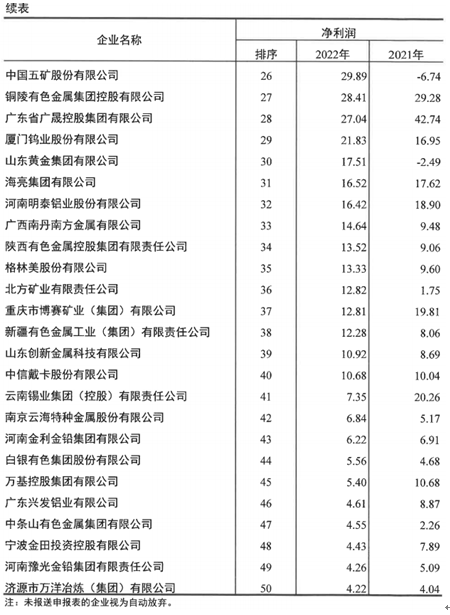 续表

| 企业名称 | 净利润 | | |
|---|---|---|---|
| | 排序 | 2022年 | 2021年 |
| 中国五矿股份有限公司 | 26 | 29.89 | -6.74 |
| 铜陵有色金属集团控股有限公司 | 27 | 28.41 | 29.28 |
| 广东省广晟控股集团有限公司 | 28 | 27.04 | 42.74 |
| 厦门钨业股份有限公司 | 29 | 21.83 | 16.95 |
| 山东黄金集团有限公司 | 30 | 17.51 | -2.49 |
| 海亮集团有限公司 | 31 | 16.52 | 17.62 |
| 河南明泰铝业股份有限公司 | 32 | 16.42 | 18.90 |
| 广西南丹南方金属有限公司 | 33 | 14.64 | 9.48 |
| 陕西有色金属控股集团有限责任公司 | 34 | 13.52 | 9.06 |
| 格林美股份有限公司 | 35 | 13.33 | 9.60 |
| 北方矿业有限责任公司 | 36 | 12.82 | 1.75 |
| 重庆市博赛矿业（集团）有限公司 | 37 | 12.81 | 19.81 |
| 新疆有色金属工业（集团）有限责任公司 | 38 | 12.28 | 8.06 |
| 山东创新金属科技有限公司 | 39 | 10.92 | 8.69 |
| 中信戴卡股份有限公司 | 40 | 10.68 | 10.04 |
| 云南锡业集团（控股）有限责任公司 | 41 | 7.35 | 20.26 |
| 南京云海特种金属股份有限公司 | 42 | 6.84 | 5.17 |
| 河南金利金铅集团有限公司 | 43 | 6.22 | 6.91 |
| 白银有色集团股份有限公司 | 44 | 5.56 | 4.68 |
| 万基控股集团有限公司 | 45 | 5.40 | 10.68 |
| 广东兴发铝业有限公司 | 46 | 4.61 | 8.87 |
| 中条山有色金属集团有限公司 | 47 | 4.55 | 2.26 |
| 宁波金田投资控股有限公司 | 48 | 4.43 | 7.89 |
| 河南豫光金铅集团有限责任公司 | 49 | 4.26 | 5.09 |
| 济源市万洋冶炼（集团）有限公司 | 50 | 4.22 | 4.04 |

注：未报送申报表的企业视为自动放弃。